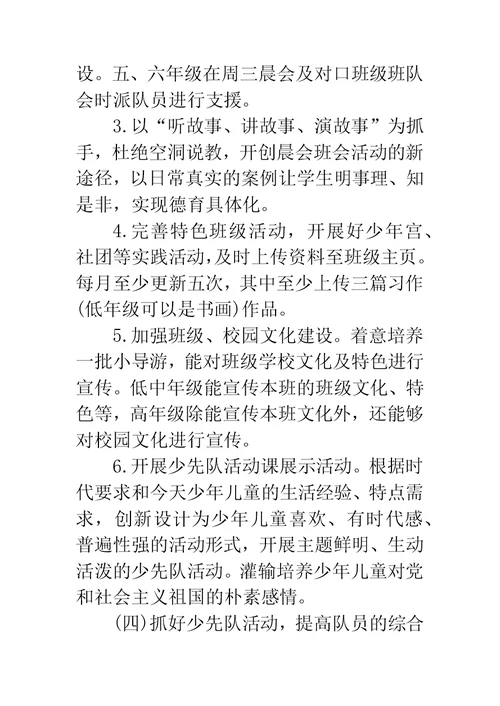 设。五、六年级在周三晨会及对口班级班队会时派队员进行支援。

3.以“听故事、讲故事、演故事”为抓手，杜绝空洞说教，开创晨会班会活动的新途径，以日常真实的案例让学生明事理、知是非，实现德育具体化。

4.完善特色班级活动，开展好少年宫、社团等实践活动，及时上传资料至班级主页。每月至少更新五次，其中至少上传三篇习作(低年级可以是书画)作品。

5.加强班级、校园文化建设。着意培养一批小导游，能对班级学校文化及特色进行宣传。低中年级能宣传本班的班级文化、特色等，高年级除能宣传本班文化外，还能够对校园文化进行宣传。

6.开展少先队活动课展示活动。根据时代要求和今天少年儿童的生活经验、特点需求，创新设计为少年儿童喜欢、有时代感、普遍性强的活动形式，开展主题鲜明、生动活泼的少先队活动。灌输培养少年儿童对党和社会主义祖国的朴素感情。

(四)抓好少先队活动，提高队员的综合